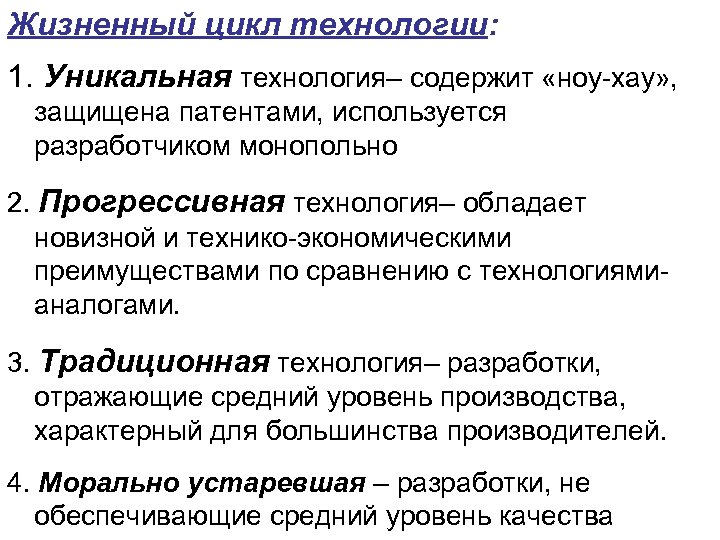 Жизненный цикл технологии:

1. Уникальная технология– содержит «ноу-хау», защищена патентами, используется разработчиком монопольно

2. Прогрессивная технология– обладает новизной и технико-экономическими преимуществами по сравнению с технологиями-аналогами.

3. Традиционная технология– разработки, отражающие средний уровень производства, характерный для большинства производителей.

4. Морально устаревшая – разработки, не обеспечивающие средний уровень качества